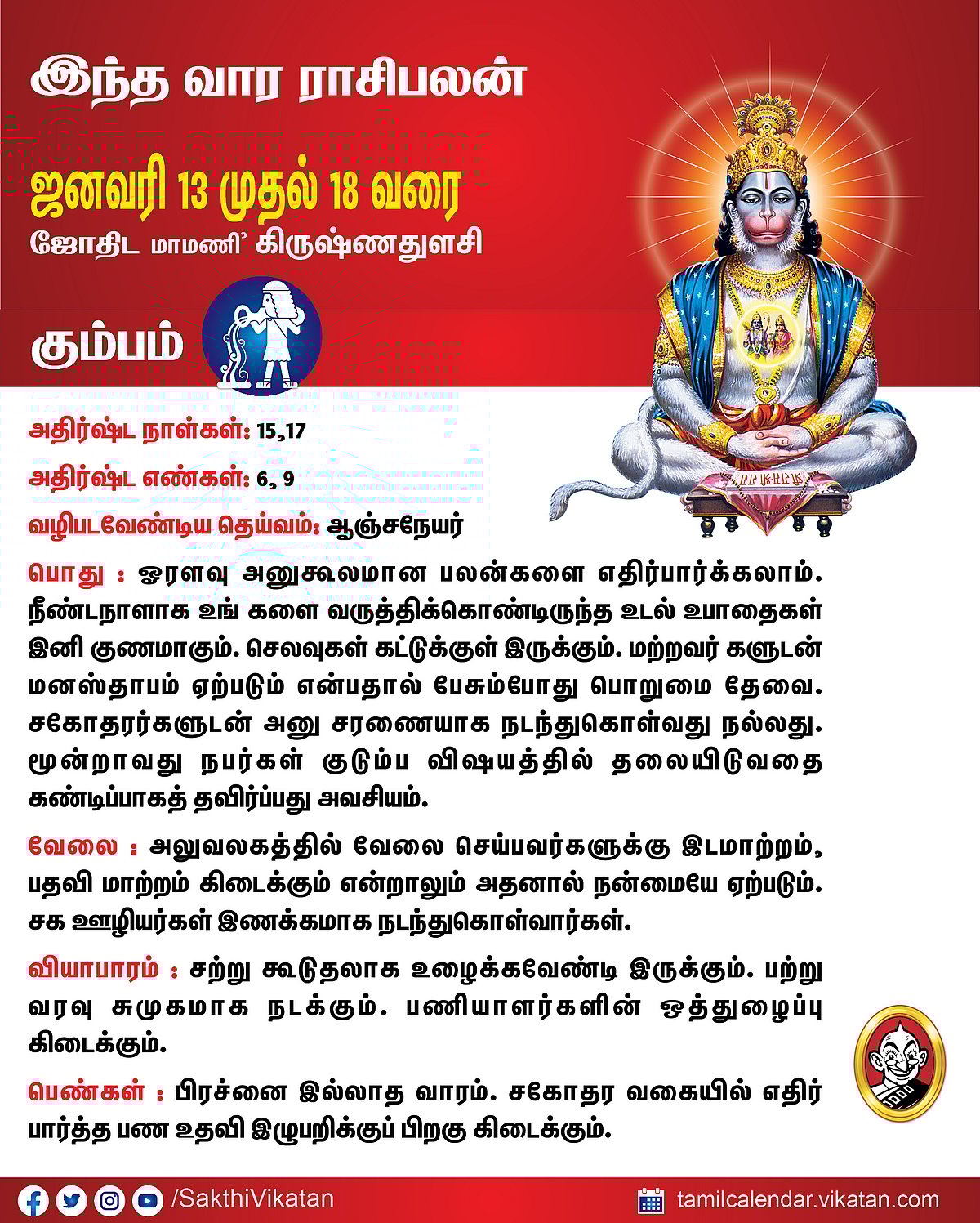 இந்த வார ராசிபலன்

ஜனவரி 13 முதல் 18 வரை

ஜோதிட மாமணி' கிருஷ்ணதுளசி

கும்பம்

அதிர்ஷ்ட நாள்கள்: 15,17

அதிர்ஷ்ட எண்கள்: 6, 9

வழிபடவேண்டிய தெய்வம்: ஆஞ்சநேயர்

பொது : ஓரளவு அனுகூலமான பலன்களை எதிர்பார்க்கலாம். நீண்டநாளாக உங் களை வருத்திக்கொண்டிருந்த உடல் உபாதைகள் இனி குணமாகும். செலவுகள் கட்டுக்குள் இருக்கும். மற்றவர் களுடன் மனஸ்தாபம் ஏற்படும் என்பதால் பேசும்போது பொறுமை தேவை. சகோதரர்களுடன் அனு சரணையாக நடந்துகொள்வது நல்லது. மூன்றாவது நபர்கள் குடும்ப விஷயத்தில் தலையிடுவதை கண்டிப்பாகத் தவிர்ப்பது அவசியம்.

வேலை : அலுவலகத்தில் வேலை செய்பவர்களுக்கு இடமாற்றம், பதவி மாற்றம் கிடைக்கும் என்றாலும் அதனால் நன்மையே ஏற்படும். சக ஊழியர்கள் இணக்கமாக நடந்துகொள்வார்கள்.

வியாபாரம் : சற்று கூடுதலாக உழைக்கவேண்டி இருக்கும். பற்று வரவு சுமுகமாக நடக்கும். பணியாளர்களின் ஒத்துழைப்பு கிடைக்கும்.

பெண்கள் : பிரச்னை இல்லாத வாரம். சகோதர வகையில் எதிர் பார்த்த பண உதவி இழுபறிக்குப் பிறகு கிடைக்கும்.

/SakthiVikatan

tamilcalendar.vikatan.com